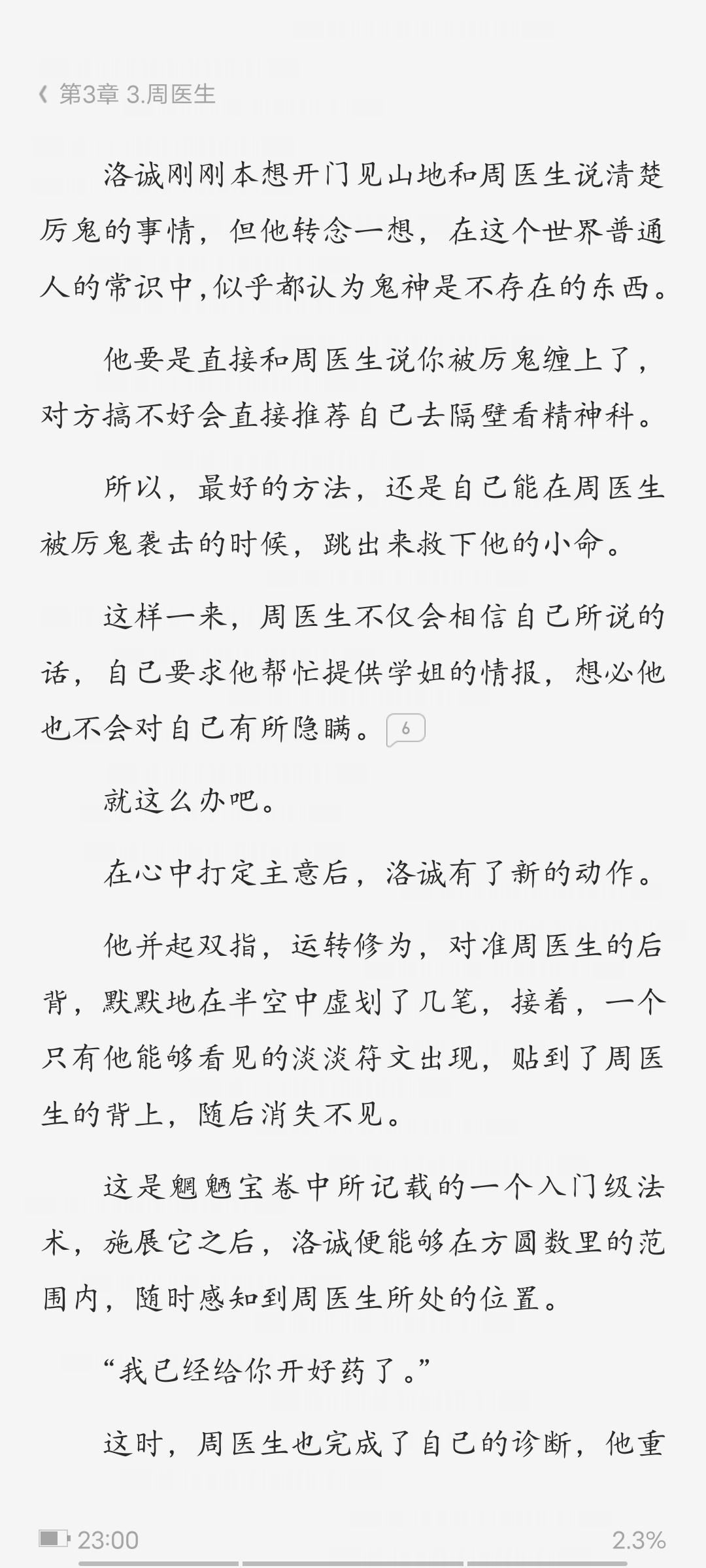 第3章 3.周医生

洛诚刚刚本想开门见山地和周医生说清楚厉鬼的事情，但他转念一想，在这个世界普通人的常识中,似乎都认为鬼神是不存在的东西。

他要是直接和周医生说你被厉鬼缠上了，对方搞不好会直接推荐自己去隔壁看精神科。

所以，最好的方法，还是自己能在周医生被厉鬼袭击的时候，跳出来救下他的小命。

这样一来，周医生不仅会相信自己所说的话，自己要求他帮忙提供学姐的情报，想必他也不会对自己有所隐瞒。6

就这么办吧。

在心中打定主意后，洛诚有了新的动作。

他并起双指，运转修为，对准周医生的后背，默默地在半空中虚划了几笔，接着，一个只有他能够看见的淡淡符文出现，贴到了周医生的背上，随后消失不见。

这是魍魉宝卷中所记载的一个入门级法术，施展它之后，洛诚便能够在方圆数里的范围内，随时感知到周医生所处的位置。

“我已经给你开好药了。”

这时，周医生也完成了自己的诊断，他重

23:00
2.3%